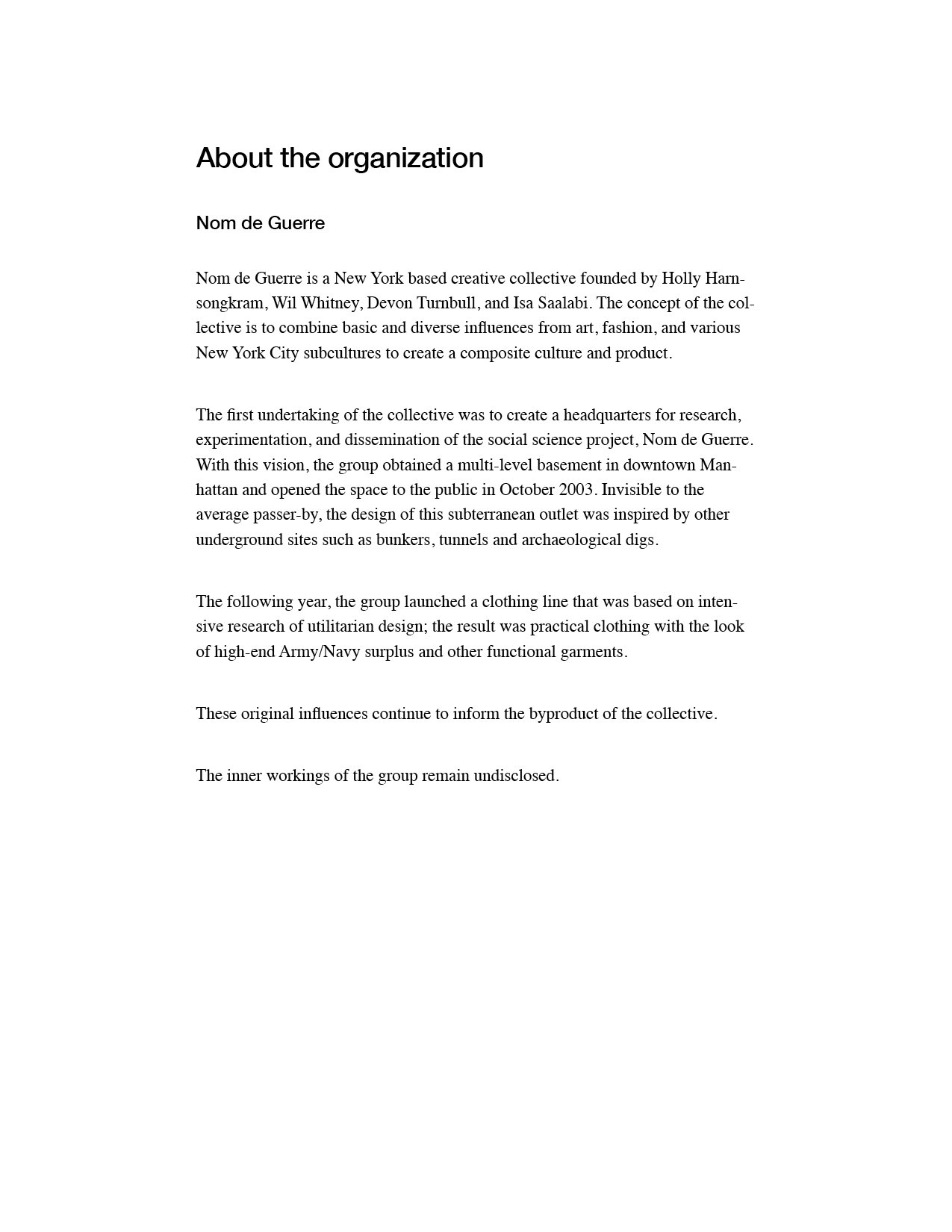 About the organization

Nom de Guerre

Nom de Guerre is a New York based creative collective founded by Holly Harnsongkram, Wil Whitney, Devon Turnbull, and Isa Saalabi. The concept of the collective is to combine basic and diverse influences from art, fashion, and various New York City subcultures to create a composite culture and product.

The first undertaking of the collective was to create a headquarters for research, experimentation, and dissemination of the social science project, Nom de Guerre. With this vision, the group obtained a multi-level basement in downtown Manhattan and opened the space to the public in October 2003. Invisible to the average passer-by, the design of this subterranean outlet was inspired by other underground sites such as bunkers, tunnels and archaeological digs.

The following year, the group launched a clothing line that was based on intensive research of utilitarian design; the result was practical clothing with the look of high-end Army/Navy surplus and other functional garments.

These original influences continue to inform the byproduct of the collective.

The inner workings of the group remain undisclosed.